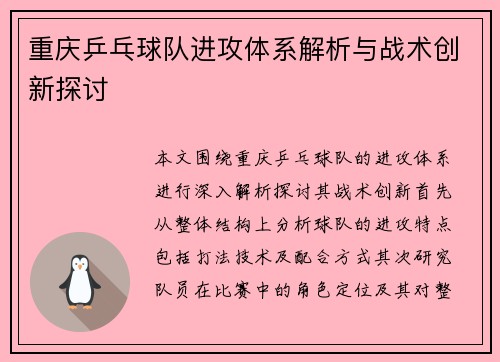 重庆乒乓球队进攻体系解析与战术创新探讨

本文围绕重庆乒乓球队的进攻体系进行深入解析探讨其战术创新首先从整体结构上分析球队的进攻特点包括打法技术及配合方式其次研究队员在比赛中的角色定位及其对整